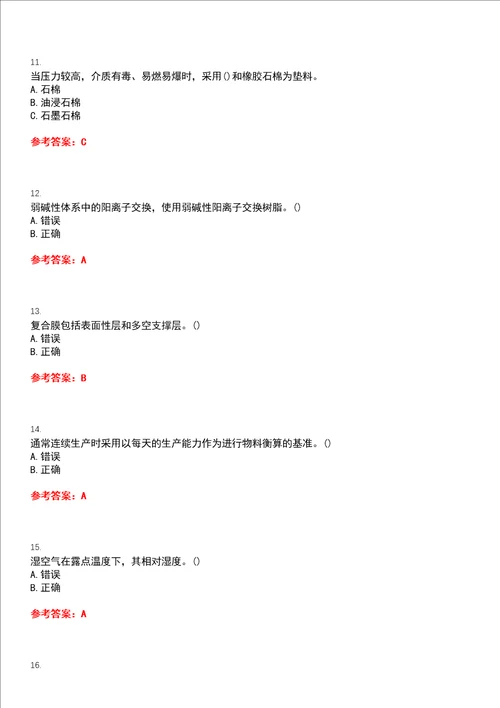 11.
当压力较高，介质有毒、易燃易爆时，采用()和橡胶石棉为垫料。
A. 石棉
B. 油浸石棉
C. 石墨石棉

参考答案：C

12.
弱碱性体系中的阳离子交换，使用弱碱性阳离子交换树脂。()
A. 错误
B. 正确

参考答案：A

13.
复合膜包括表面性层和多空支撑层。()
A. 错误
B. 正确

参考答案：B

14.
通常连续生产时采用以每天的生产能力作为进行物料衡算的基准。()
A. 错误
B. 正确

参考答案：A

15.
湿空气在露点温度下，其相对湿度。()
A. 错误
B. 正确

参考答案：A

16.